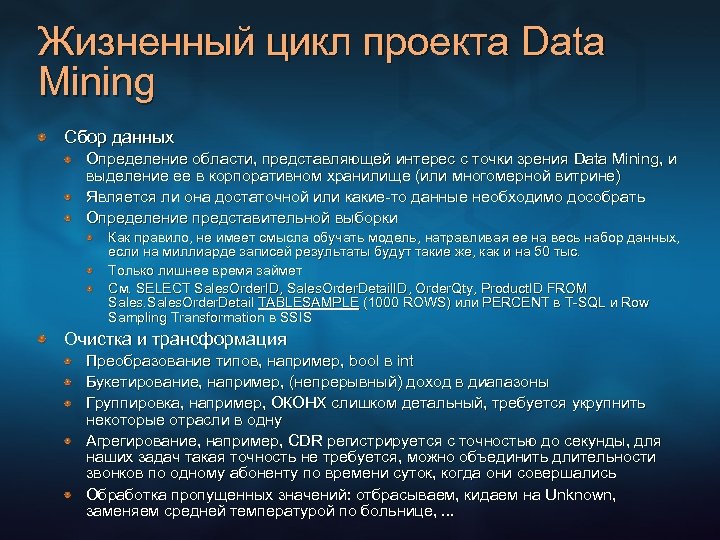 Жизненный цикл проекта Data Mining

Сбор данных

Определение области, представляющей интерес с точки зрения Data Mining, и выделение ее в корпоративном хранилище (или многомерной витрине)

Является ли она достаточной или какие-то данные необходимо дособрать

Определение представительной выборки

Как правило, не имеет смысла обучать модель, натравливая ее на весь набор данных, если на миллиарде записей результаты будут такие же, как и на 50 тыс.

Только лишнее время займет

См. SELECT SalesOrderID, SalesOrderDetailID, OrderQty, ProductID FROM Sales.SalesOrderDetail TABLESAMPLE (1000 ROWS) или PERCENT в T-SQL и Row Sampling Transformation в SSIS

Очистка и трансформация

Преобразование типов, например, bool в int

Букетирование, например, (непрерывный) доход в диапазоны

Группировка, например, ОКОНХ слишком детальный, требуется укрупнить некоторые отрасли в одну

Агрегирование, например, CDR регистрируется с точностью до секунды, для наших задач такая точность не требуется, можно объединить длительности звонков по одному абоненту по времени суток, когда они совершались

Обработка пропущенных значений: отбрасываем, кидаем на Unknown, заменяем средней температурой по больнице, ...